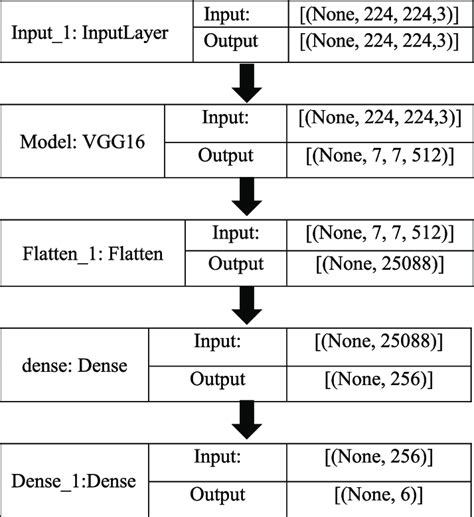 | Input_1: InputLayer | Input: | [(None, 224, 224,3)] |
|---|---|---|
| | Output | [(None, 224, 224,3)] |

| Model: VGG16 | Input: | [(None, 224, 224,3)] |
|---|---|---|
| | Output | [(None, 7, 7, 512)] |

| Flatten_1: Flatten | Input: | [(None, 7, 7, 512)] |
|---|---|---|
| | Output | [(None, 25088)] |

| dense: Dense | Input: | [(None, 25088)] |
|---|---|---|
| | Output | [(None, 256)] |

| Dense_1:Dense | Input: | [(None, 256)] |
|---|---|---|
| | Output | [(None, 6)] |